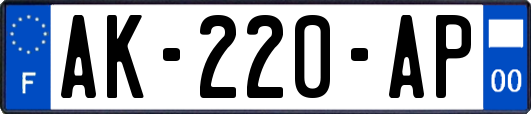 F
AK-220-AP
00